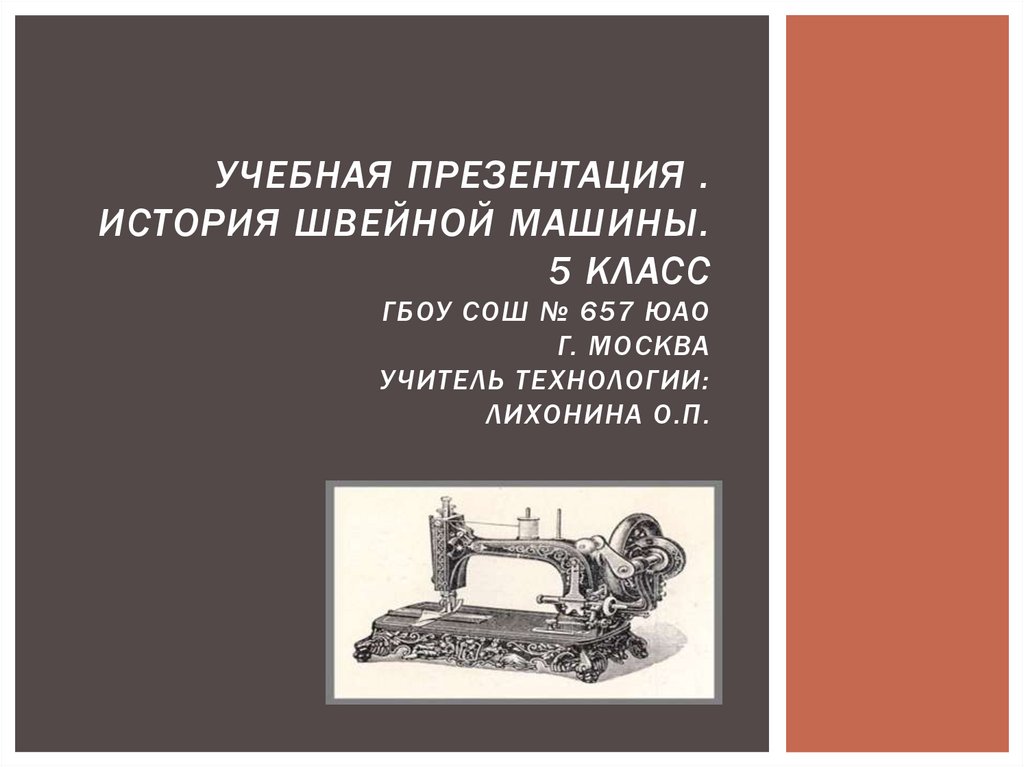 УЧЕБНАЯ ПРЕЗЕНТАЦИЯ . ИСТОРИЯ ШВЕЙНОЙ МАШИНЫ. 5 КЛАСС

ГБОУ СОШ № 657 ЮАО
Г. МОСКВА
УЧИТЕЛЬ ТЕХНОЛОГИИ:
ЛИХОНИНА О.П.